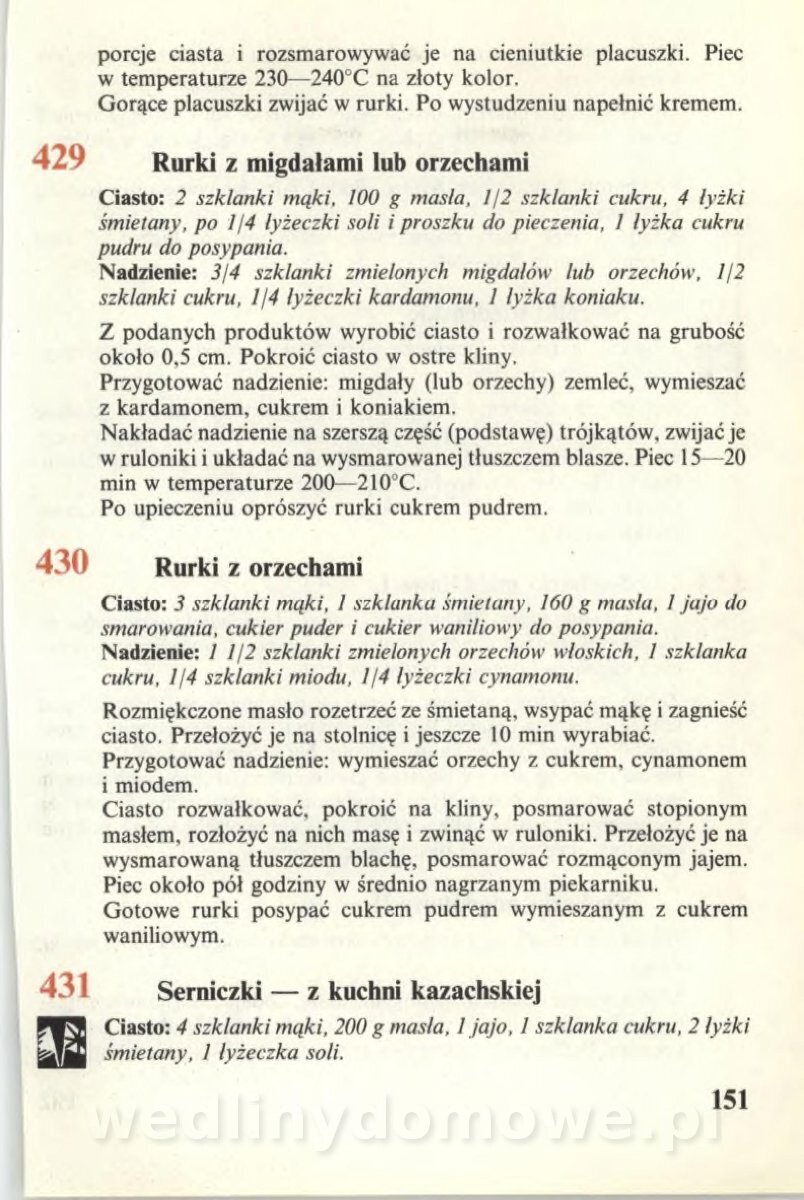 porcje ciasta i rozsmarowywać je na cieniutkie placuszki. Piec w temperaturze 230—240°C na złoty kolor.
Gorące placuszki zwijać w rurki. Po wystudzeniu napełnić kremem.

429 Rurki z migdałami lub orzechami

Ciasto: 2 szklanki mąki, 100 g masła, 1/2 szklanki cukru, 4 łyżki śmietany, po 1/4 łyżeczki soli i proszku do pieczenia, 1 łyżka cukru pudru do posypania.
Nadzienie: 3/4 szklanki zmielonych migdałów lub orzechów, 1/2 szklanki cukru, 1/4 łyżeczki kardamonu, 1 łyżka koniaku.

Z podanych produktów wyrobić ciasto i rozwałkować na grubość około 0,5 cm. Pokroić ciasto w ostre kliny.
Przygotować nadzienie: migdały (lub orzechy) zemleć, wymieszać z kardamonem, cukrem i koniakiem.
Nakładać nadzienie na szerszą część (podstawę) trójkątów, zwijać je w ruloniki i układać na wysmarowanej tłuszczem blasze. Piec 15—20 min w temperaturze 200—210°C.
Po upieczeniu oprószyć rurki cukrem pudrem.

430 Rurki z orzechami

Ciasto: 3 szklanki mąki, 1 szklanka śmietany, 160 g masła, 1 jajo do smarowania, cukier puder i cukier waniliowy do posypania.
Nadzienie: 1 1/2 szklanki zmielonych orzechów włoskich, 1 szklanka cukru, 1/4 szklanki miodu, 1/4 łyżeczki cynamonu.

Rozmiękczone masło rozetrzeć ze śmietaną, wsypać mąkę i zagnieść ciasto. Przełożyć je na stolnicę i jeszcze 10 min wyrabiać.
Przygotować nadzienie: wymieszać orzechy z cukrem, cynamonem i miodem.
Ciasto rozwałkować, pokroić na kliny, posmarować stopionym masłem, rozłożyć na nich masę i zwinąć w ruloniki. Przełożyć je na wysmarowaną tłuszczem blachę, posmarować rozmąconym jajem. Piec około pół godziny w średnio nagrzanym piekarniku.
Gotowe rurki posypać cukrem pudrem wymieszanym z cukrem waniliowym.

431 Serniczki — z kuchni kazachskiej

Ciasto: 4 szklanki mąki, 200 g masła, 1 jajo, 1 szklanka cukru, 2 łyżki śmietany, 1 łyżeczka soli.

151

wedlinydomowe.pl